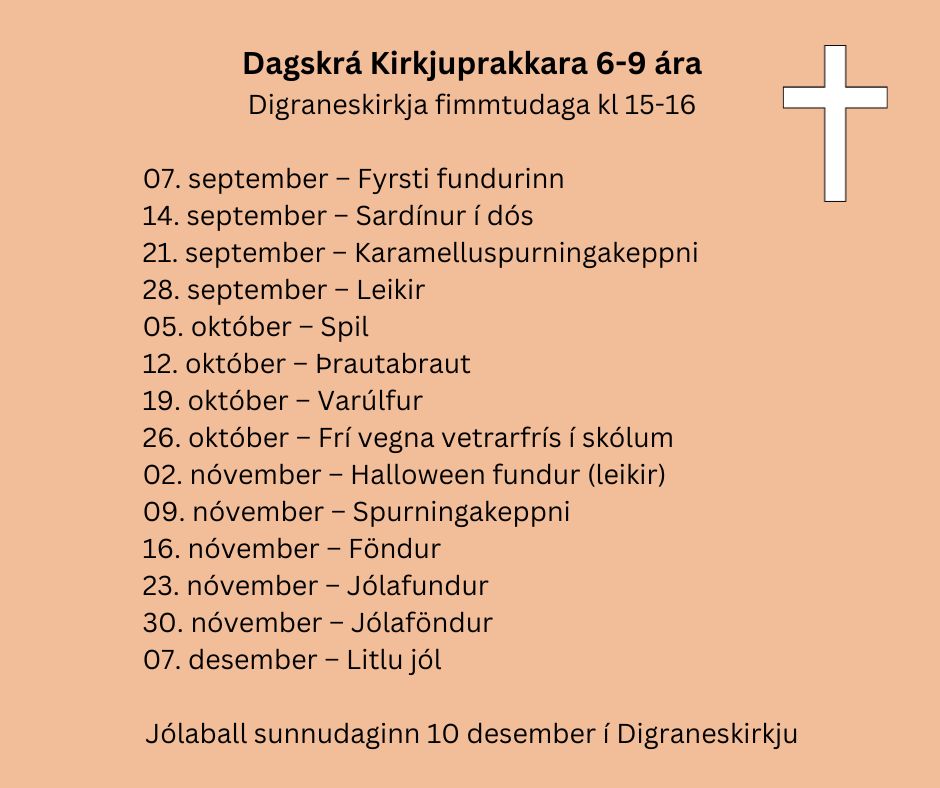 Dagskrá Kirkjuprakkara 6-9 ára
Digraneskirkja fimmtudaga kl 15-16

07. september – Fyrsti fundurinn
14. september – Sardínur í dós
21. september – Karamelluspurningakeppni
28. september – Leikir
05. október – Spil
12. október – Þrautabraut
19. október – Varúlfur
26. október – Frí vegna vetrarfrís í skólum
02. nóvember – Halloween fundur (leikir)
09. nóvember – Spurningakeppni
16. nóvember – Föndur
23. nóvember – Jólafundur
30. nóvember – Jólaföndur
07. desember – Litlu jól

Jólaball sunnudaginn 10 desember í Digraneskirkju